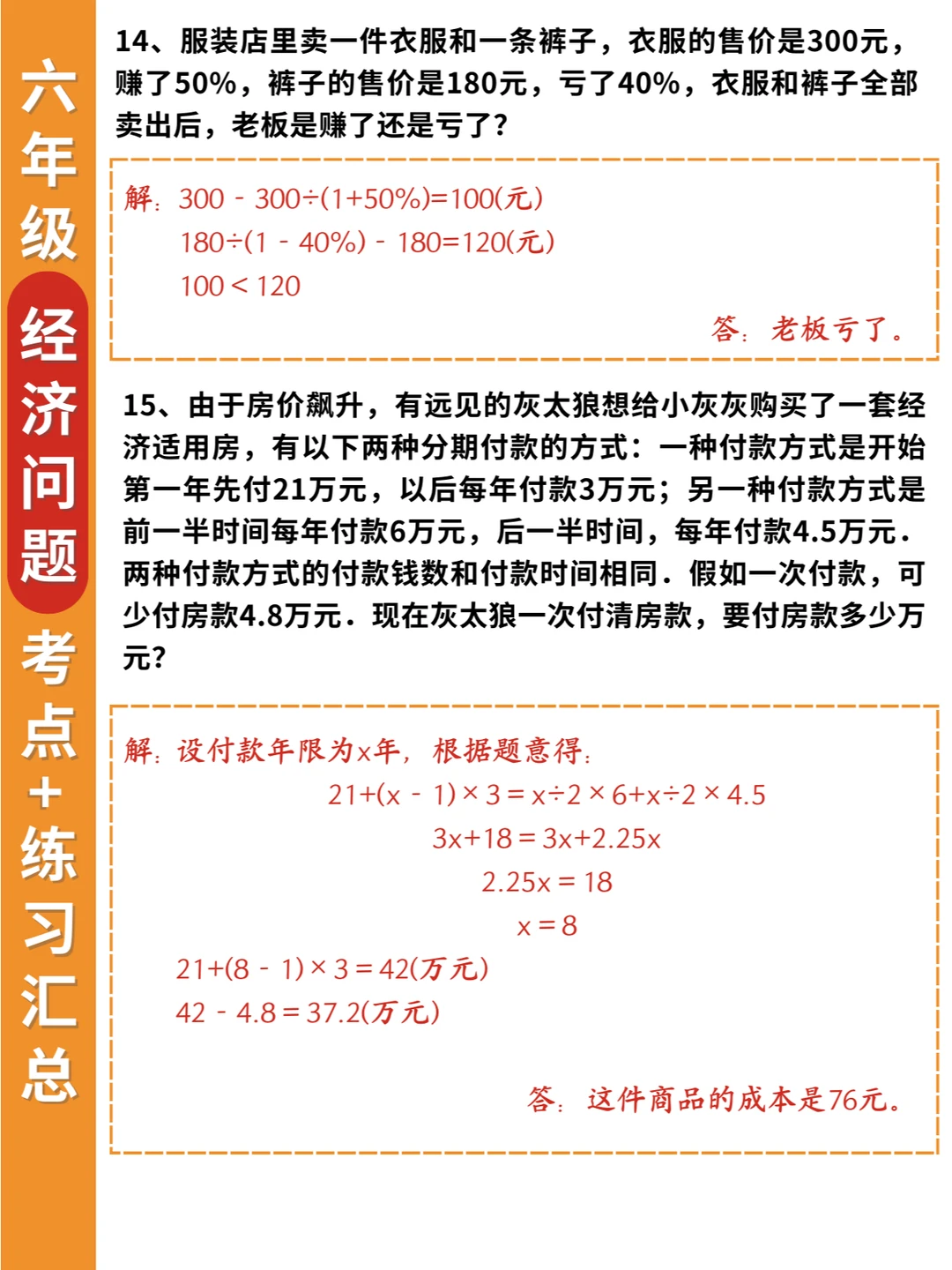 六年级经济问题考点+练习汇总

14、服装店里卖一件衣服和一条裤子，衣服的售价是300元，赚了50%，裤子的售价是180元，亏了40%，衣服和裤子全部卖出后，老板是赚了还是亏了?

解：$300-300\div(1+50\%)=100$(元)
$180\div(1-40\%)-180=120$(元)
$100<120$
答：老板亏了。

15、由于房价飙升，有远见的灰太狼想给小灰灰购买了一套经济适用房，有以下两种分期付款的方式：一种付款方式是开始第一年先付21万元，以后每年付款3万元；另一种付款方式是前一半时间每年付款6万元，后一半时间，每年付款4.5万元．两种付款方式的付款钱数和付款时间相同．假如一次付款，可少付房款4.8万元．现在灰太狼一次付清房款，要付房款多少万元?

解：设付款年限为x年，根据题意得：
$21+(x-1)\times3=x\div2\times6+x\div2\times4.5$
$3x+18=3x+2.25x$
$2.25x=18$
$x=8$
$21+(8-1)\times3=42$(万元)
$42-4.8=37.2$(万元)
答：这件商品的成本是76元。